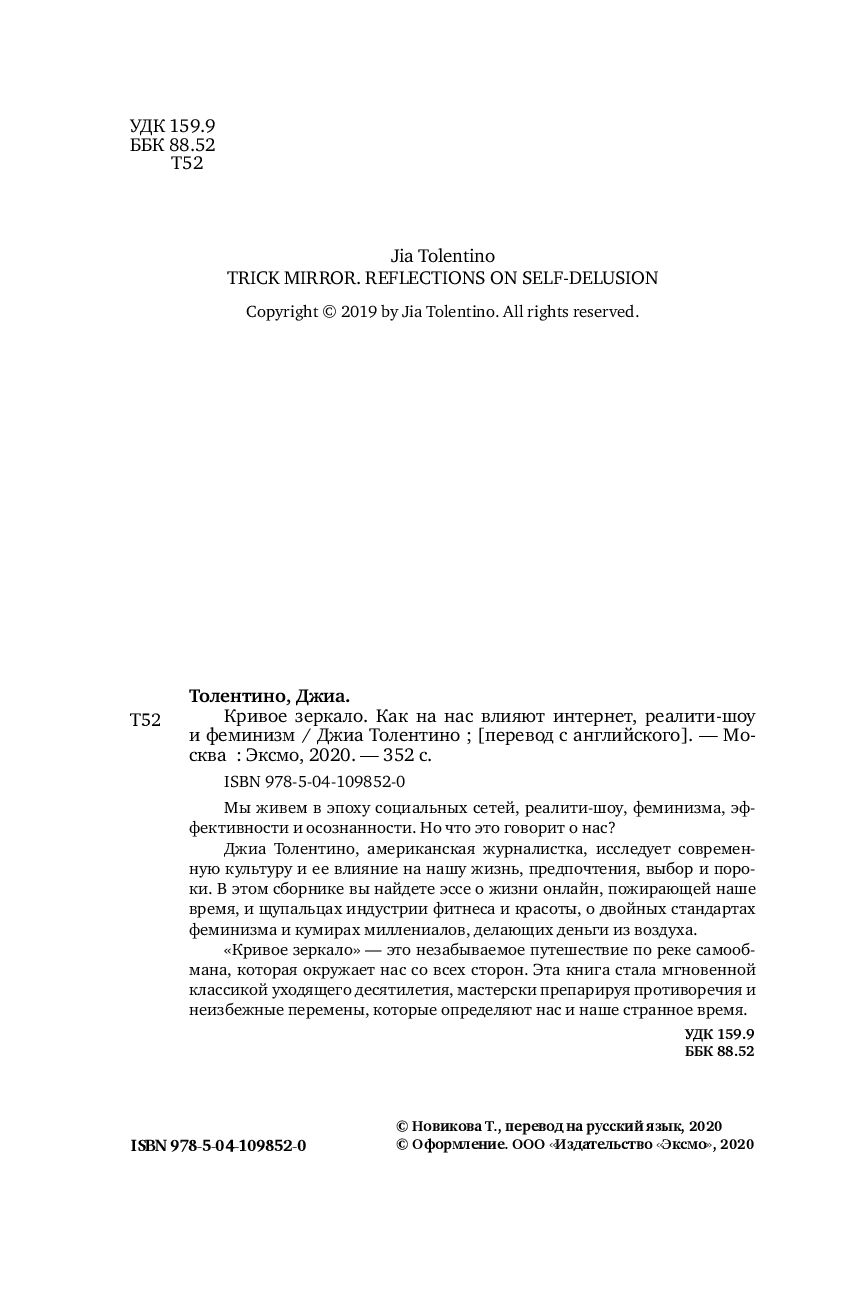 УДК 159.9
ББК 88.52
Т52

Jia Tolentino
TRICK MIRROR. REFLECTIONS ON SELF-DELUSION
Copyright © 2019 by Jia Tolentino. All rights reserved.

Толентино, Джиа.
Т52 Кривое зеркало. Как на нас влияют интернет, реалити-шоу и феминизм / Джиа Толентино ; [перевод с английского]. — Москва : Эксмо, 2020. — 352 с.

ISBN 978-5-04-109852-0

Мы живем в эпоху социальных сетей, реалити-шоу, феминизма, эффективности и осознанности. Но что это говорит о нас?

Джиа Толентино, американская журналистка, исследует современную культуру и ее влияние на нашу жизнь, предпочтения, выбор и пороки. В этом сборнике вы найдете эссе о жизни онлайн, пожирающей наше время, и щупальцах индустрии фитнеса и красоты, о двойных стандартах феминизма и кумирах миллениалов, делающих деньги из воздуха.

«Кривое зеркало» — это незабываемое путешествие по реке самообмана, которая окружает нас со всех сторон. Эта книга стала мгновенной классикой уходящего десятилетия, мастерски препарируя противоречия и неизбежные перемены, которые определяют нас и наше странное время.

УДК 159.9
ББК 88.52

ISBN 978-5-04-109852-0

© Новикова Т., перевод на русский язык, 2020
© Оформление. ООО «Издательство «Эксмо», 2020